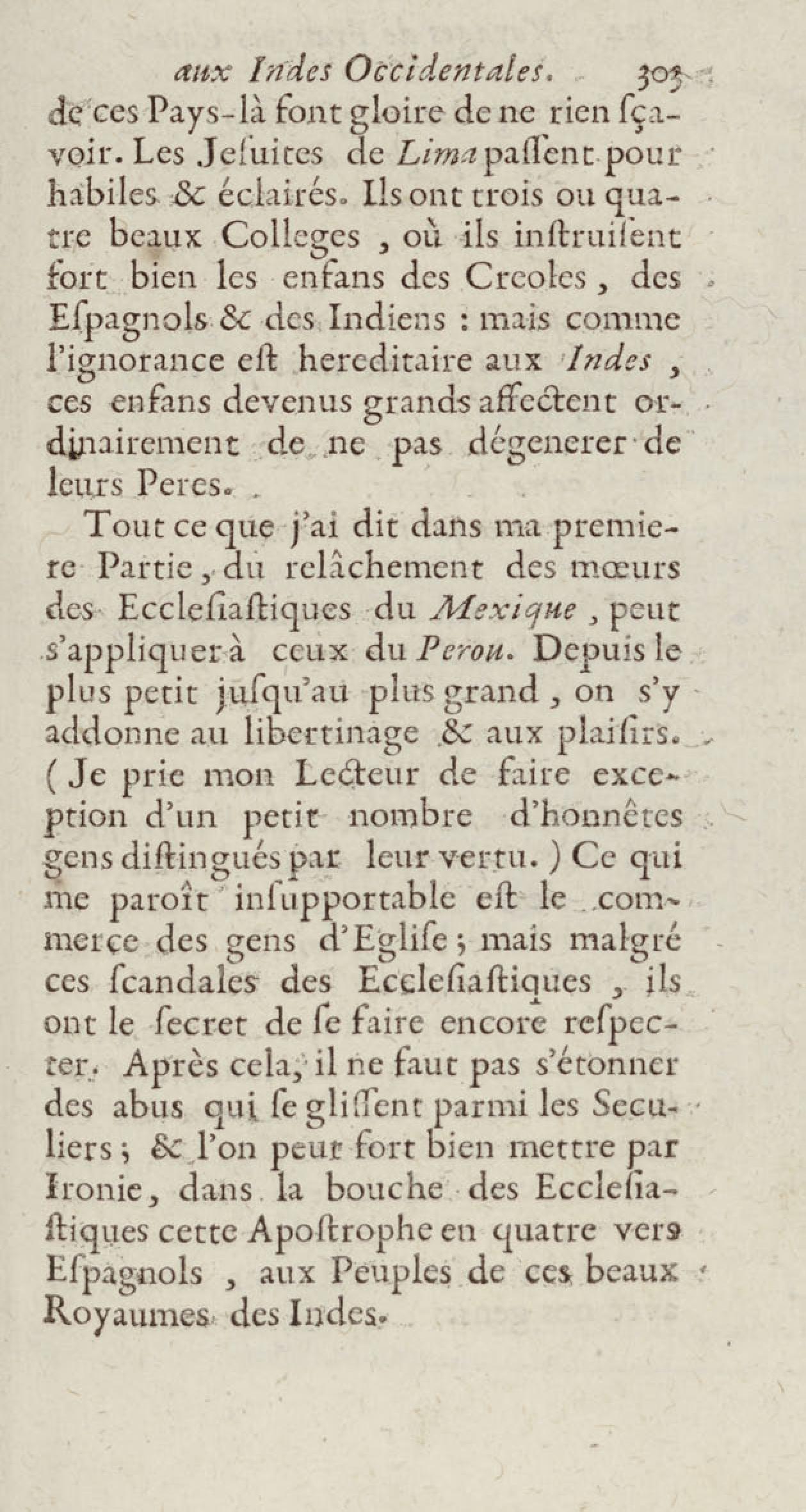 aux Indes Occidentales. 303

de ces Pays-là font gloire de ne rien ſçavoir. Les Jeſuites de Lima paſſent pour habiles & éclairés. Ils ont trois ou quatre beaux Colleges, où ils inſtruiſent fort bien les enfans des Creoles, des Eſpagnols & des Indiens : mais comme l'ignorance eſt hereditaire aux Indes, ces enfans devenus grands affectent ordinairement de ne pas dégenerer de leurs Peres.

Tout ce que j'ai dit dans ma premiere Partie, du relâchement des mœurs des Eccleſiaſtiques du Mexique, peut s'appliquer à ceux du Perou. Depuis le plus petit juſqu'au plus grand, on s'y addonne au libertinage & aux plaiſirs. (Je prie mon Lecteur de faire exception d'un petit nombre d'honnêtes gens diſtingués par leur vertu.) Ce qui me paroît inſupportable eſt le commerce des gens d'Egliſe; mais malgré ces ſcandales des Eccleſiaſtiques, ils ont le ſecret de ſe faire encore reſpecter. Après cela, il ne faut pas s'étonner des abus qui ſe gliſſent parmi les Seculiers; & l'on peut fort bien mettre par Ironie, dans la bouche des Eccleſiaſtiques cette Apoſtrophe en quatre vers Eſpagnols, aux Peuples de ces beaux Royaumes des Indes.